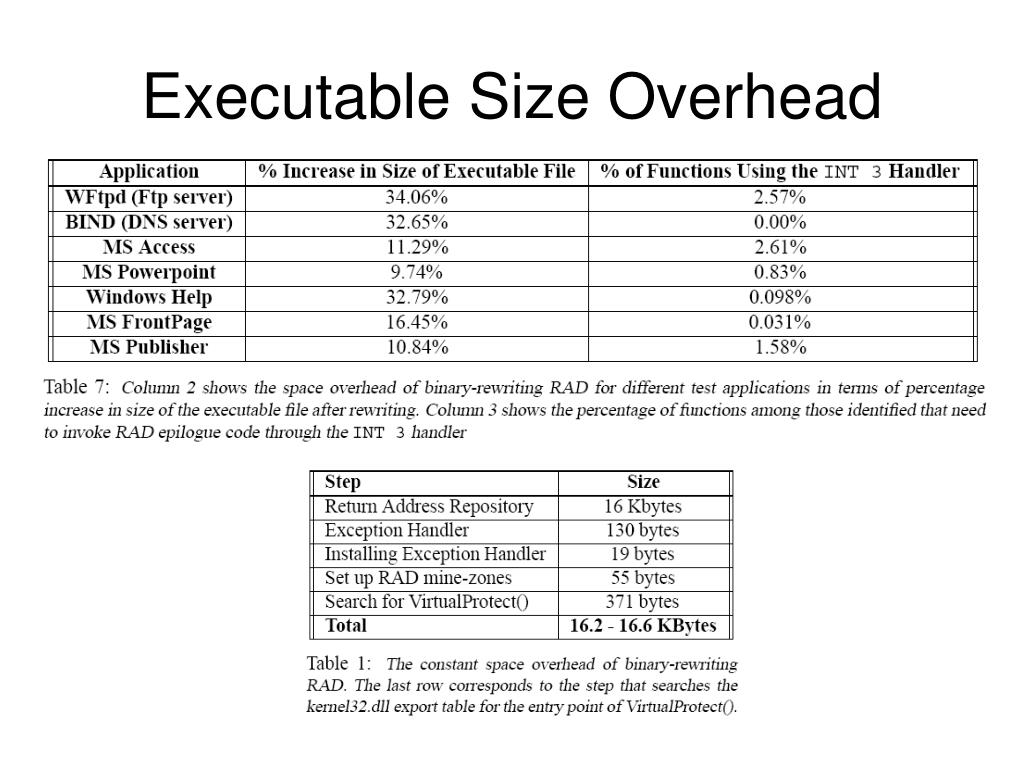 Executable Size Overhead

| Application | % Increase in Size of Executable File | % of Functions Using the INT 3 Handler |
|---|---|---|
| WFtpd (Ftp server) | 34.06% | 2.57% |
| BIND (DNS server) | 32.65% | 0.00% |
| MS Access | 11.29% | 2.61% |
| MS Powerpoint | 9.74% | 0.83% |
| Windows Help | 32.79% | 0.098% |
| MS FrontPage | 16.45% | 0.031% |
| MS Publisher | 10.84% | 1.58% |

Table 7: Column 2 shows the space overhead of binary-rewriting RAD for different test applications in terms of percentage increase in size of the executable file after rewriting. Column 3 shows the percentage of functions among those identified that need to invoke RAD epilogue code through the INT 3 handler

| Step | Size |
|---|---|
| Return Address Repository | 16 Kbytes |
| Exception Handler | 130 bytes |
| Installing Exception Handler | 19 bytes |
| Set up RAD mine-zones | 55 bytes |
| Search for VirtualProtect() | 371 bytes |
| Total | 16.2 - 16.6 KBytes |

Table 1: The constant space overhead of binary-rewriting RAD. The last row corresponds to the step that searches the kernel32.dll export table for the entry point of VirtualProtect().